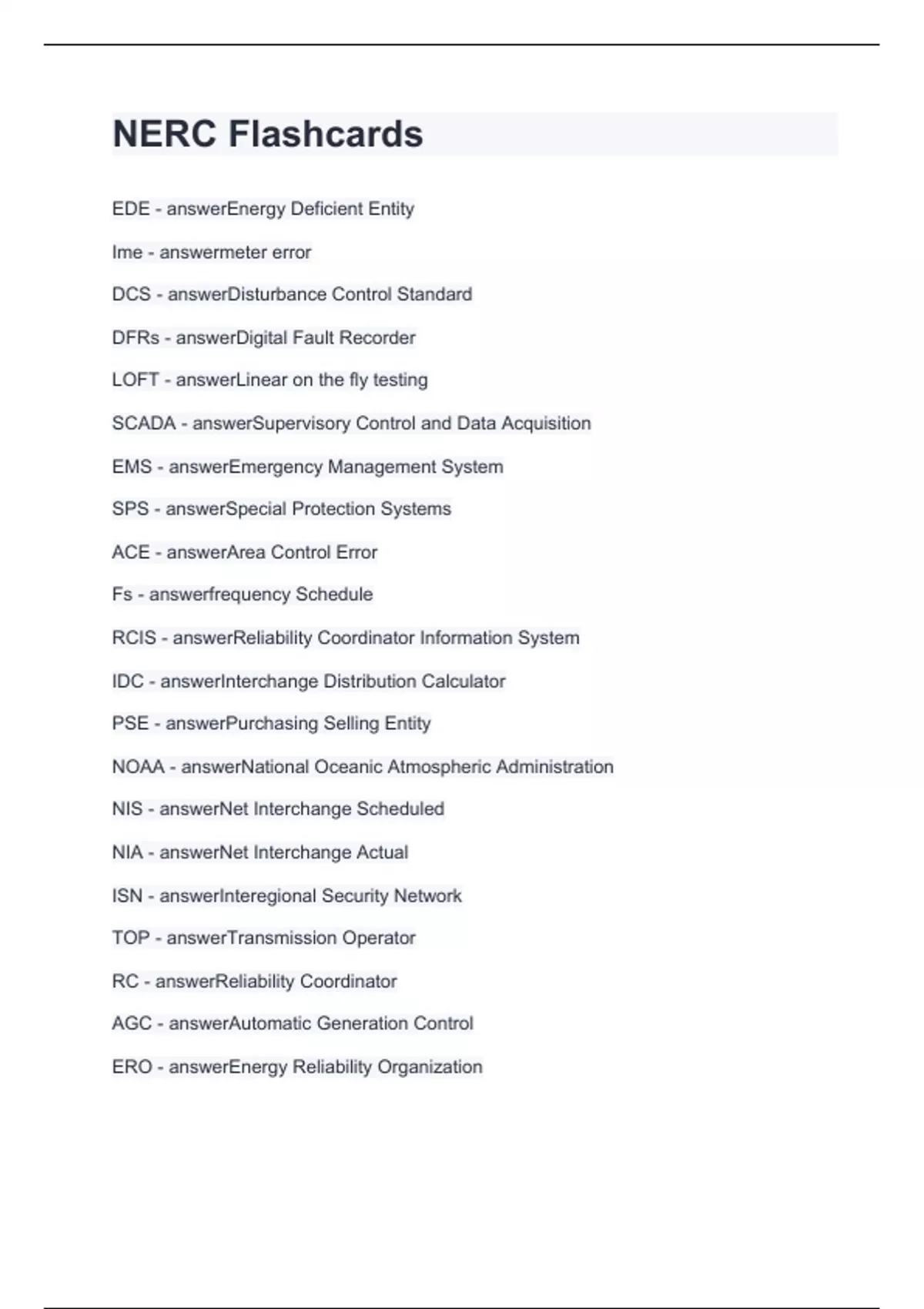 NERC Flashcards

EDE - answerEnergy Deficient Entity

Ime - answermeter error

DCS - answerDisturbance Control Standard

DFRs - answerDigital Fault Recorder

LOFT - answerLinear on the fly testing

SCADA - answerSupervisory Control and Data Acquisition

EMS - answerEmergency Management System

SPS - answerSpecial Protection Systems

ACE - answerArea Control Error

Fs - answerfrequency Schedule

RCIS - answerReliability Coordinator Information System

IDC - answerInterchange Distribution Calculator

PSE - answerPurchasing Selling Entity

NOAA - answerNational Oceanic Atmospheric Administration

NIS - answerNet Interchange Scheduled

NIA - answerNet Interchange Actual

ISN - answerInteregional Security Network

TOP - answerTransmission Operator

RC - answerReliability Coordinator

AGC - answerAutomatic Generation Control

ERO - answerEnergy Reliability Organization